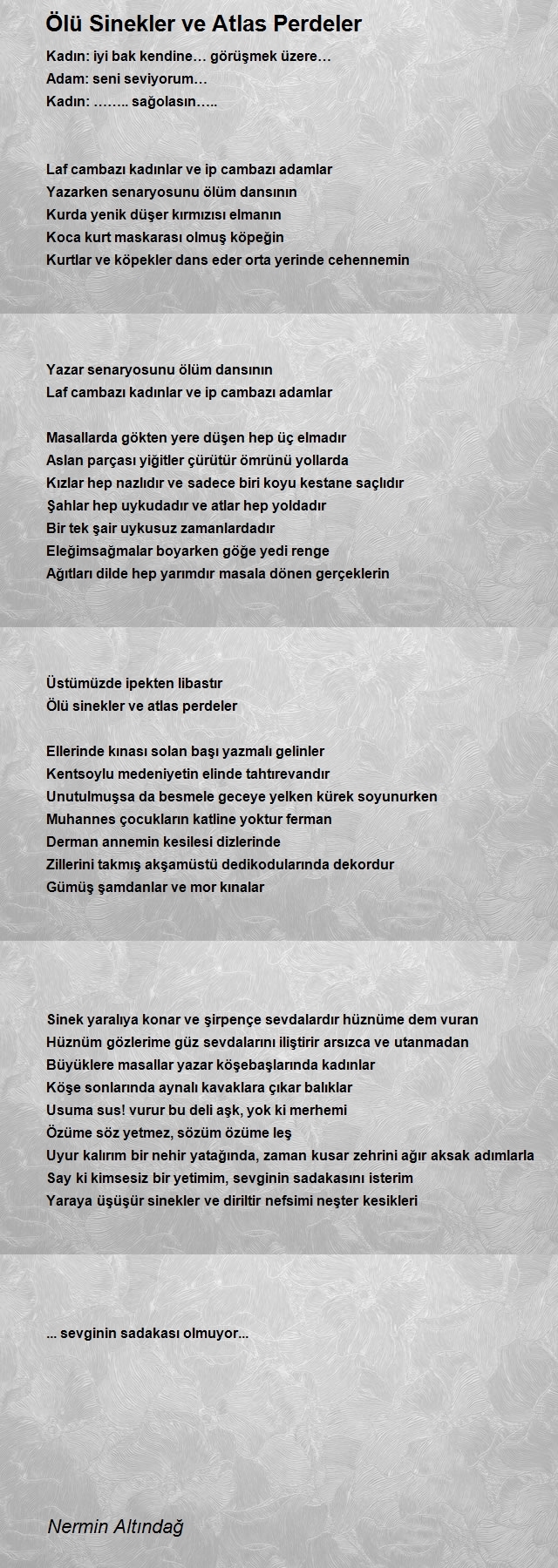 Ölü Sinekler ve Atlas Perdeler

Kadın: iyi bak kendine… görüşmek üzere…
Adam: seni seviyorum…
Kadın: …….. sağolasın…..

Laf cambazı kadınlar ve ip cambazı adamlar
Yazarken senaryosunu ölüm dansının
Kurda yenik düşer kırmızısı elmanın
Koca kurt maskarası olmuş köpeğin
Kurtlar ve köpekler dans eder orta yerinde cehennemin

Yazar senaryosunu ölüm dansının
Laf cambazı kadınlar ve ip cambazı adamlar

Masallarda gökten yere düşen hep üç elmadır
Aslan parçası yiğitler çürütür ömrünü yollarda
Kızlar hep nazlıdır ve sadece biri koyu kestane saçlıdır
Şahlar hep uykudadır ve atlar hep yoldadır
Bir tek şair uykusuz zamanlardadır
Eleğimsağmalar boyarken göğe yedi renge
Ağıtları dilde hep yarımdır masala dönen gerçeklerin

Üstümüzde ipekten libastır
Ölü sinekler ve atlas perdeler

Ellerinde kınası solan başı yazmalı gelinler
Kentsoylu medeniyetin elinde tahtırevandır
Unutulmuşsa da besmele geceye yelken kürek soyunurken
Muhannes çocukların katline yoktur ferman
Derman annemin kesilesi dizlerinde
Zillerini takmış akşamüstü dedikodularında dekordur
Gümüş şamdanlar ve mor kınalar

Sinek yaralıya konar ve şirpençe sevdalardır hüznüme dem vuran
Hüznüm gözlerime güz sevdalarını iliştirir arsızca ve utanmadan
Büyüklere masallar yazar köşebaşlarında kadınlar
Köşe sonlarında aynalı kavaklara çıkar balıklar
Usuma sus! vurur bu deli aşk, yok ki merhemi
Özüme söz yetmez, sözüm özüme leş
Uyur kalırım bir nehir yatağında, zaman kusar zehrini ağır aksak adımlarla
Say ki kimsesiz bir yetimim, sevginin sadakasını isterim
Yaraya üşüşür sinekler ve diriltir nefsimi neşter kesikleri

... sevginin sadakası olmuyor...

Nermin Altındağ